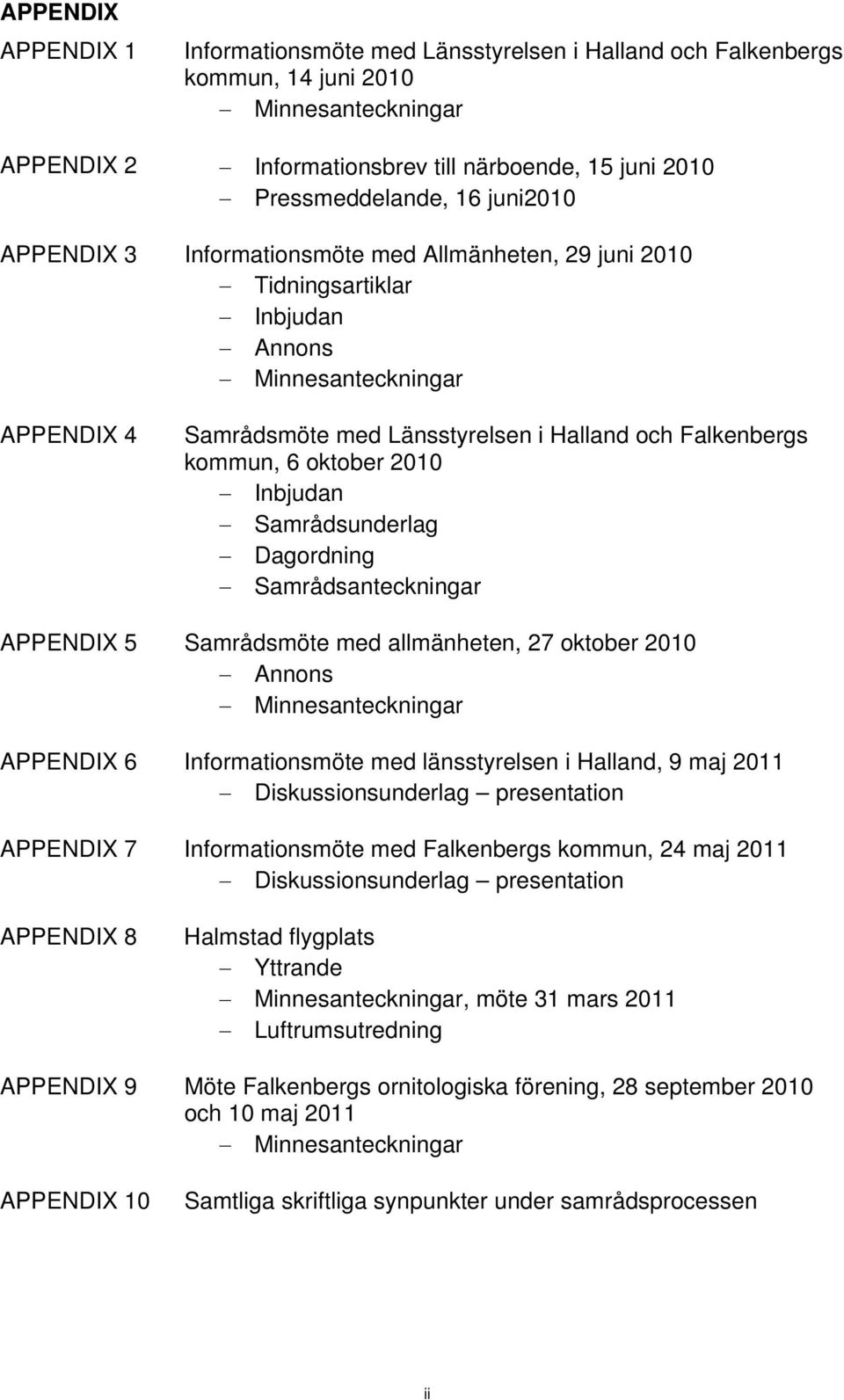 APPENDIX

APPENDIX 1 Informationsmöte med Länsstyrelsen i Halland och Falkenbergs kommun, 14 juni 2010
– Minnesanteckningar

APPENDIX 2 – Informationsbrev till närboende, 15 juni 2010
– Pressmeddelande, 16 juni2010

APPENDIX 3 Informationsmöte med Allmänheten, 29 juni 2010
– Tidningsartiklar
– Inbjudan
– Annons
– Minnesanteckningar

APPENDIX 4 Samrådsmöte med Länsstyrelsen i Halland och Falkenbergs kommun, 6 oktober 2010
– Inbjudan
– Samrådsunderlag
– Dagordning
– Samrådsanteckningar

APPENDIX 5 Samrådsmöte med allmänheten, 27 oktober 2010
– Annons
– Minnesanteckningar

APPENDIX 6 Informationsmöte med länsstyrelsen i Halland, 9 maj 2011
– Diskussionsunderlag – presentation

APPENDIX 7 Informationsmöte med Falkenbergs kommun, 24 maj 2011
– Diskussionsunderlag – presentation

APPENDIX 8 Halmstad flygplats
– Yttrande
– Minnesanteckningar, möte 31 mars 2011
– Luftrumsutredning

APPENDIX 9 Möte Falkenbergs ornitologiska förening, 28 september 2010 och 10 maj 2011
– Minnesanteckningar

APPENDIX 10 Samtliga skriftliga synpunkter under samrådsprocessen

ii